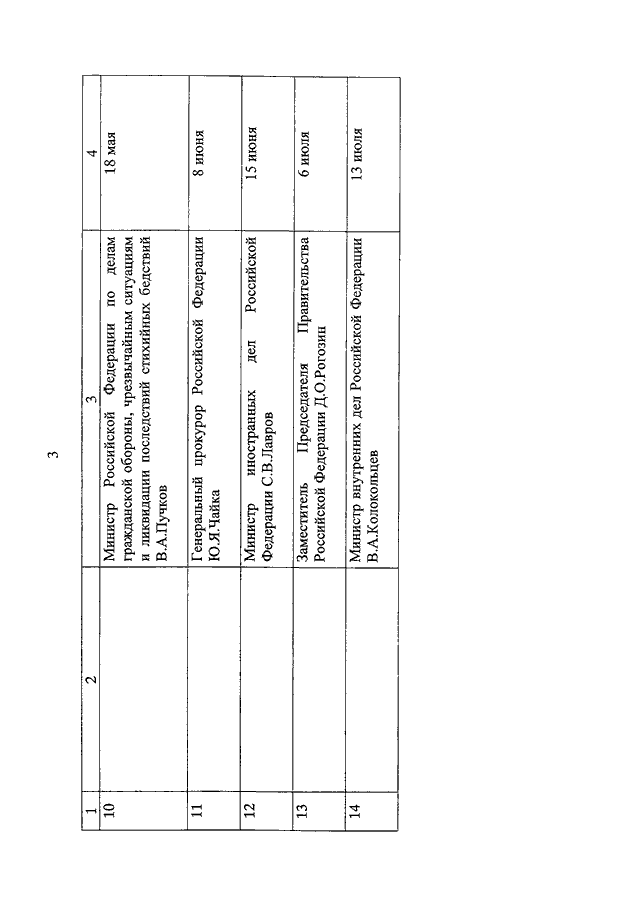 3

| 1 | 2 | 3 | 4 |
|---|---|---|---|
| 10 | | Министр Российской Федерации по делам гражданской обороны, чрезвычайным ситуациям и ликвидации последствий стихийных бедствий В.А.Пучков | 18 мая |
| 11 | | Генеральный прокурор Российской Федерации Ю.Я.Чайка | 8 июня |
| 12 | | Министр иностранных дел Российской Федерации С.В.Лавров | 15 июня |
| 13 | | Заместитель Председателя Правительства Российской Федерации Д.О.Рогозин | 6 июля |
| 14 | | Министр внутренних дел Российской Федерации В.А.Колокольцев | 13 июля |